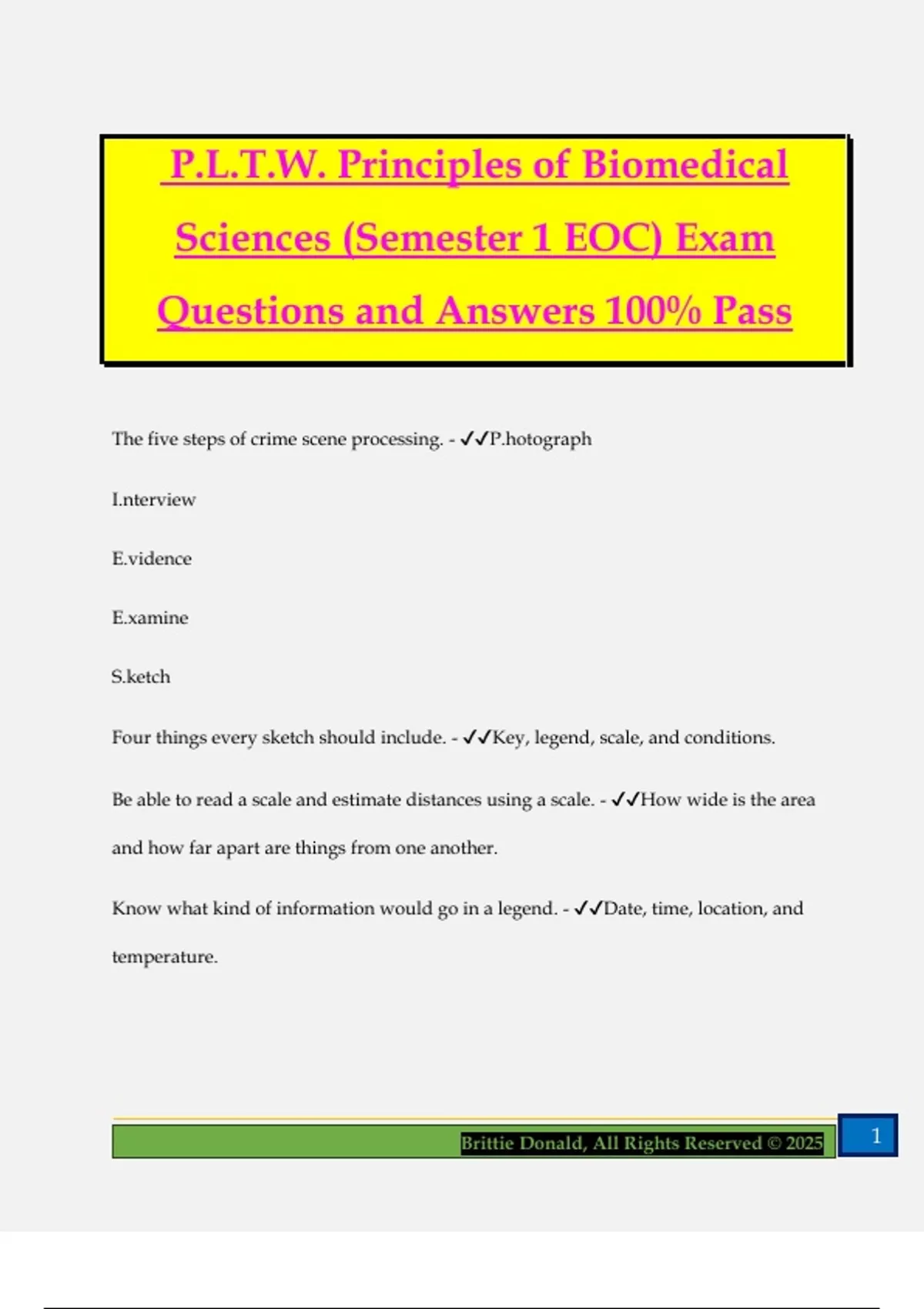 P.L.T.W. Principles of Biomedical Sciences (Semester 1 EOC) Exam Questions and Answers 100% Pass

The five steps of crime scene processing. - ✓✓P.hotograph

I.nterview

E.vidence

E.xamine

S.ketch

Four things every sketch should include. - ✓✓Key, legend, scale, and conditions.

Be able to read a scale and estimate distances using a scale. - ✓✓How wide is the area and how far apart are things from one another.

Know what kind of information would go in a legend. - ✓✓Date, time, location, and temperature.

Brittie Donald, All Rights Reserved © 2025

1